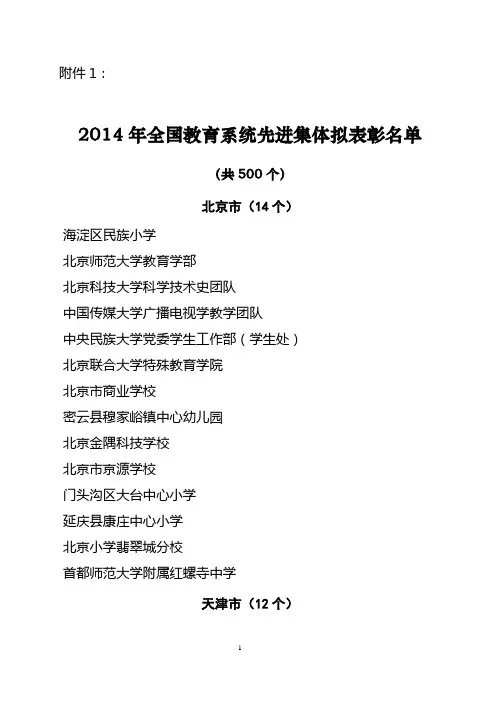 附件 1：

2014 年全国教育系统先进集体拟表彰名单

（共 500 个）

北京市（14 个）

海淀区民族小学

北京师范大学教育学部

北京科技大学科学技术史团队

中国传媒大学广播电视学教学团队

中央民族大学党委学生工作部（学生处）

北京联合大学特殊教育学院

北京市商业学校

密云县穆家峪镇中心幼儿园

北京金隅科技学校

北京市京源学校

门头沟区大台中心小学

延庆县康庄中心小学

北京小学翡翠城分校

首都师范大学附属红螺寺中学

天津市（12 个）

1